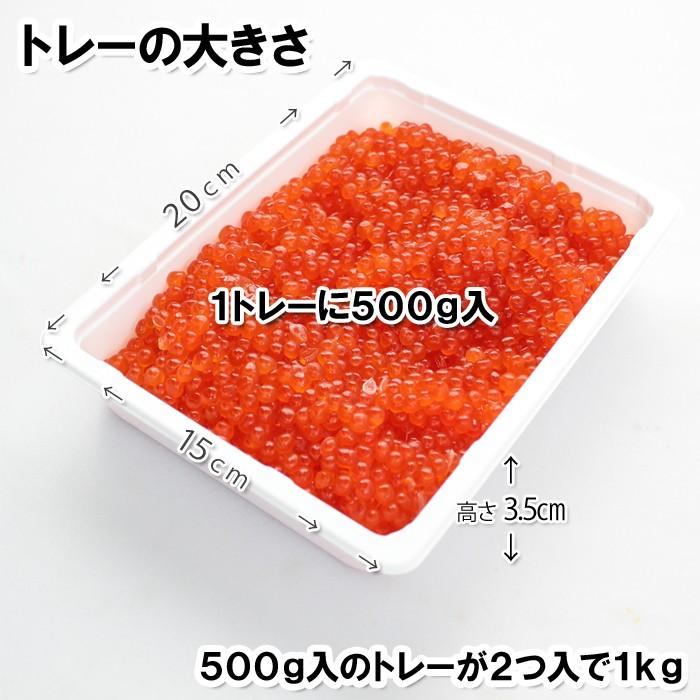 トレーの大きさ

20cm

1トレーに500g入

15cm

高さ 3.5cm

500g入のトレーが2つ入で1kg